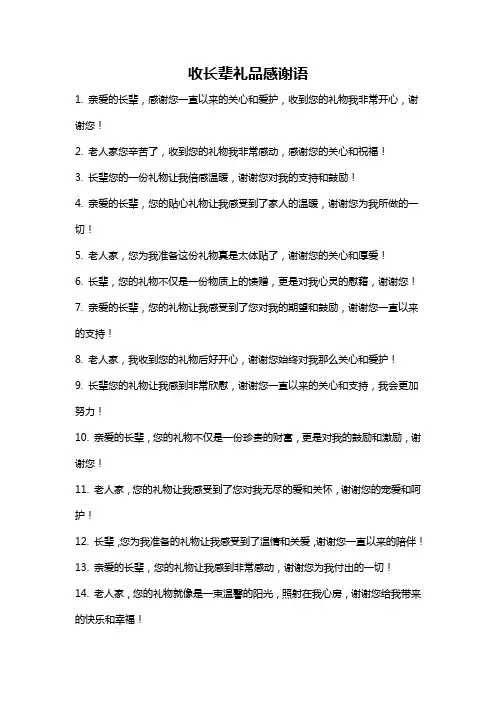 收长辈礼品感谢语

1. 亲爱的长辈，感谢您一直以来的关心和爱护，收到您的礼物我非常开心，谢谢您！

2. 老人家您辛苦了，收到您的礼物我非常感动，感谢您的关心和祝福！

3. 长辈您的一份礼物让我倍感温暖，谢谢您对我的支持和鼓励！

4. 亲爱的长辈，您的贴心礼物让我感受到了家人的温暖，谢谢您为我所做的一切！

5. 老人家，您为我准备这份礼物真是太体贴了，谢谢您的关心和厚爱！

6. 长辈，您的礼物不仅是一份物质上的馈赠，更是对我心灵的慰藉，谢谢您！

7. 亲爱的长辈，您的礼物让我感受到了您对我的期望和鼓励，谢谢您一直以来的支持！

8. 老人家，我收到您的礼物后好开心，谢谢您始终对我那么关心和爱护！

9. 长辈您的礼物让我感到非常欣慰，谢谢您一直以来的关心和支持，我会更加努力！

10. 亲爱的长辈，您的礼物不仅是一份珍贵的财富，更是对我的鼓励和激励，谢谢您！

11. 老人家，您的礼物让我感受到了您对我无尽的爱和关怀，谢谢您的宠爱和呵护！

12. 长辈，您为我准备的礼物让我感受到了温情和关爱，谢谢您一直以来的陪伴！

13. 亲爱的长辈，您的礼物让我感到非常感动，谢谢您为我付出的一切！

14. 老人家，您的礼物就像是一束温馨的阳光，照射在我心房，谢谢您给我带来的快乐和幸福！